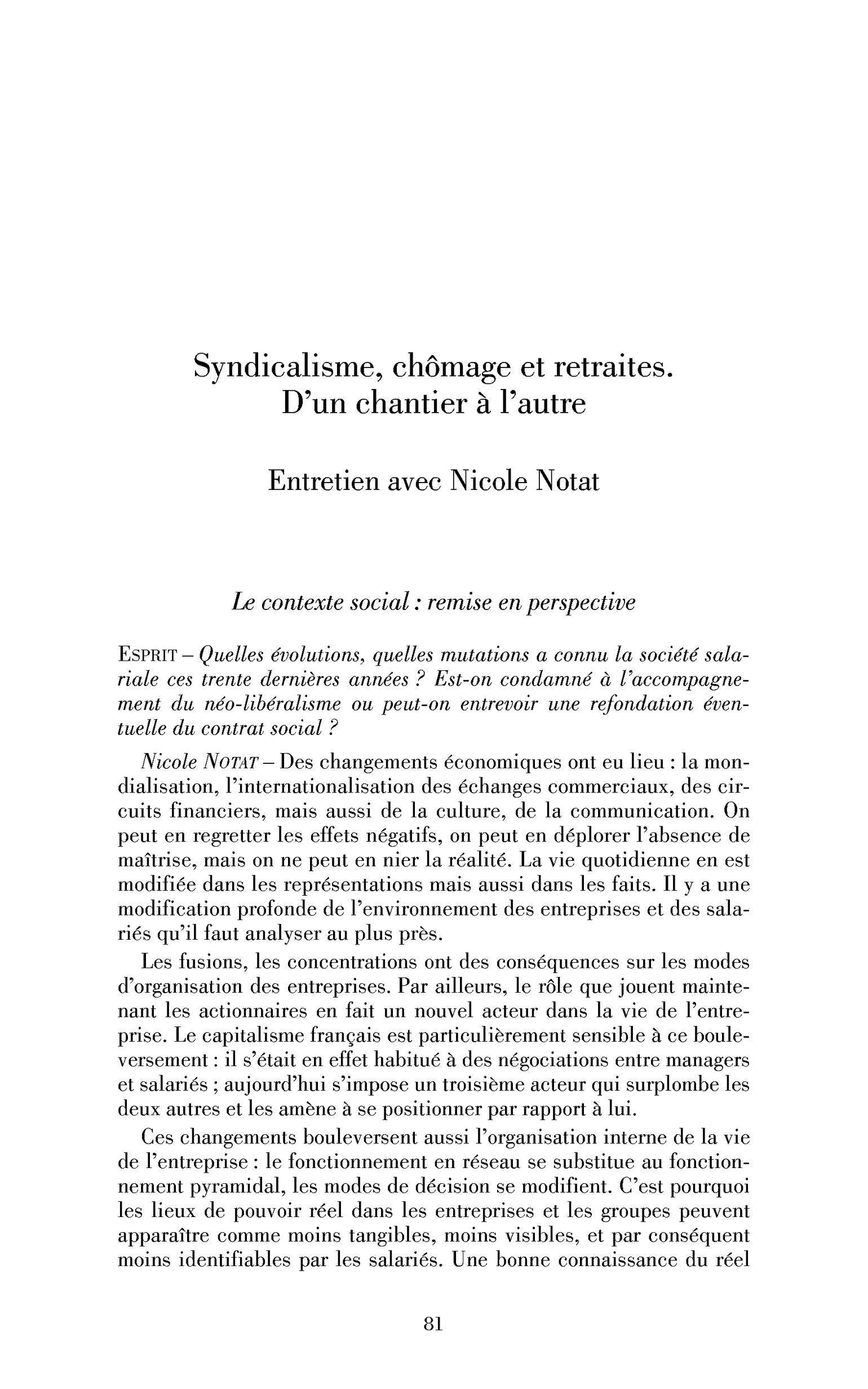 Syndicalisme, chômage et retraites.
D'un chantier à l'autre

Entretien avec Nicole Notat

Le contexte social : remise en perspective

ESPRIT – Quelles évolutions, quelles mutations a connu la société salariale ces trente dernières années ? Est-on condamné à l'accompagnement du néo-libéralisme ou peut-on entrevoir une refondation éventuelle du contrat social ?

Nicole NOTAT – Des changements économiques ont eu lieu : la mondialisation, l'internationalisation des échanges commerciaux, des circuits financiers, mais aussi de la culture, de la communication. On peut en regretter les effets négatifs, on peut en déplorer l'absence de maîtrise, mais on ne peut en nier la réalité. La vie quotidienne en est modifiée dans les représentations mais aussi dans les faits. Il y a une modification profonde de l'environnement des entreprises et des salariés qu'il faut analyser au plus près.

Les fusions, les concentrations ont des conséquences sur les modes d'organisation des entreprises. Par ailleurs, le rôle que jouent maintenant les actionnaires en fait un nouvel acteur dans la vie de l'entreprise. Le capitalisme français est particulièrement sensible à ce bouleversement : il s'était en effet habitué à des négociations entre managers et salariés ; aujourd'hui s'impose un troisième acteur qui surplombe les deux autres et les amène à se positionner par rapport à lui.

Ces changements bouleversent aussi l'organisation interne de la vie de l'entreprise : le fonctionnement en réseau se substitue au fonctionnement pyramidal, les modes de décision se modifient. C'est pourquoi les lieux de pouvoir réel dans les entreprises et les groupes peuvent apparaître comme moins tangibles, moins visibles, et par conséquent moins identifiables par les salariés. Une bonne connaissance du réel

81